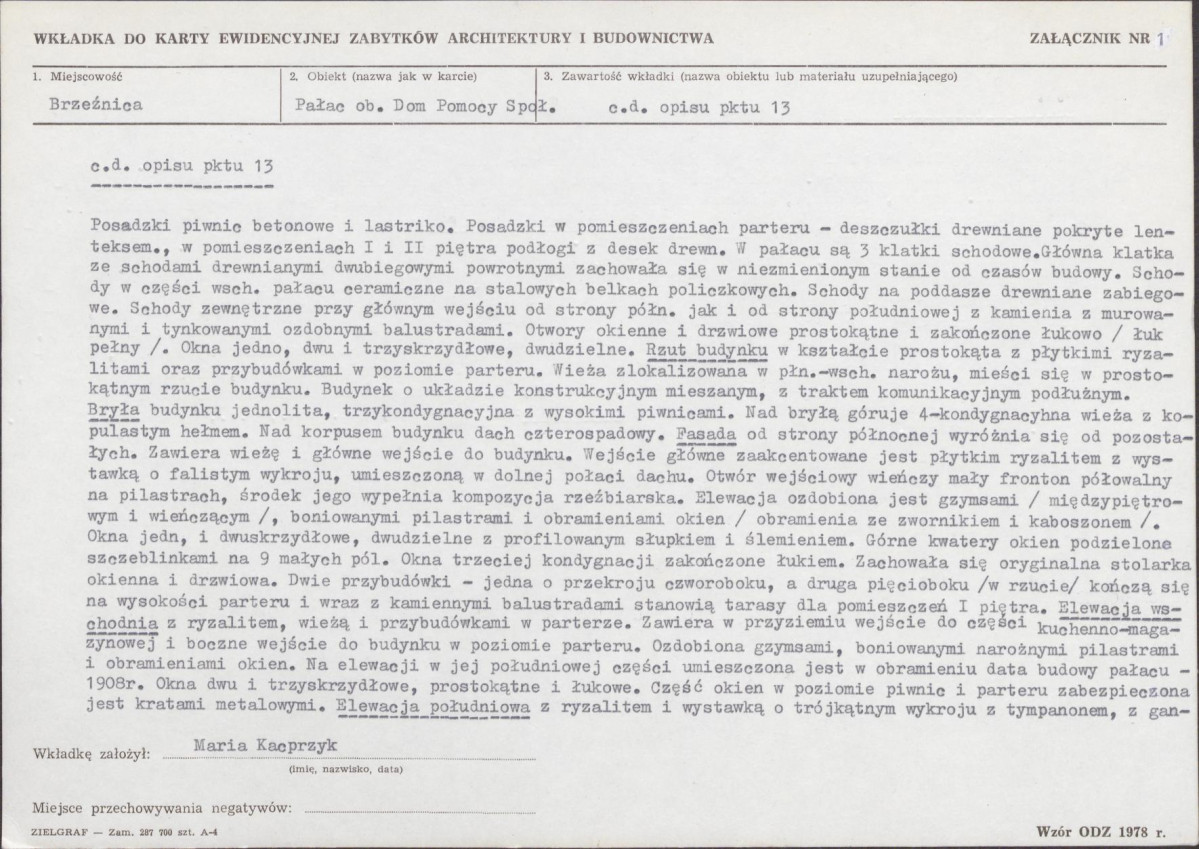 WKŁADKA DO KARTY EWIDENCYJNEJ ZABYTKÓW ARCHITEKTURY I BUDOWNICTWA

ZAŁĄCZNIK NR 1

1. Miejscowość
Brzeźnica

2. Obiekt (nazwa jak w karcie)
Pałac ob. Dom Pomocy Społ.

3. Zawartość wkładki (nazwa obiektu lub materiału uzupełniającego)
c.d. opisu pktu 13

c.d. opisu pktu 13

Posadzki piwnic betonowe i lastriko. Posadzki w pomieszczeniach parteru - deszczułki drewniane pokryte lenteksem., w pomieszczeniach I i II piętra podłogi z desek drewn. W pałacu są 3 klatki schodowe.Główna klatka ze schodami drewnianymi dwubiegowymi powrotnymi zachowała się w niezmienionym stanie od czasów budowy. Schody w części wsch. pałacu ceramiczne na stalowych belkach policzkowych. Schody na poddasze drewniane zabiegowe. Schody zewnętrzne przy głównym wejściu od strony półn. jak i od strony południowej z kamienia z murowanymi i tynkowanymi ozdobnymi balustradami. Otwory okienne i drzwiowe prostokątne i zakończone łukowo / łuk pełny /. Okna jedno, dwu i trzyskrzydłowe, dwudzielne. Rzut budynku w kształcie prostokąta z płytkimi ryzalitami oraz przybudówkami w poziomie parteru. Wieża zlokalizowana w płn.-wsch. narożu, mieści się w prostokątnym rzucie budynku. Budynek o układzie konstrukcyjnym mieszanym, z traktem komunikacyjnym podłużnym. Bryła budynku jednolita, trzykondygnacyjna z wysokimi piwnicami. Nad bryłą góruje 4-kondygnacyhna wieża z kopulastym hełmem. Nad korpusem budynku dach czterospadowy. Fasada od strony północnej wyróżnia się od pozostałych. Zawiera wieżę i główne wejście do budynku. Wejście główne zaakcentowane jest płytkim ryzalitem z wystawką o falistym wykroju, umieszczoną w dolnej połaci dachu. Otwór wejściowy wieńczy mały fronton półowalny na pilastrach, środek jego wypełnia kompozycja rzeźbiarska. Elewacja ozdobiona jest gzymsami / międzypiętrowym i wieńczącym /, boniowanymi pilastrami i obramieniami okien / obramienia ze zwornikiem i kaboszonem /. Okna jedn, i dwuskrzydłowe, dwudzielne z profilowanym słupkiem i ślemieniem. Górne kwatery okien podzielone szczeblinkami na 9 małych pól. Okna trzeciej kondygnacji zakończone łukiem. Zachowała się oryginalna stolarka okienna i drzwiowa. Dwie przybudówki - jedna o przekroju czworoboku, a druga pięcioboku /w rzucie/ kończą się na wysokości parteru i wraz z kamiennymi balustradami stanowią tarasy dla pomieszczeń I piętra. Elewacja wschodnia z ryzalitem, wieżą i przybudówkami w parterze. Zawiera w przyziemiu wejście do części kuchenno-magazynowej i boczne wejście do budynku w poziomie parteru. Ozdobiona gzymsami, boniowanymi narożnymi pilastrami i obramieniami okien. Na elewacji w jej południowej części umieszczona jest w obramieniu data budowy pałacu - 1908r. Okna dwu i trzyskrzydłowe, prostokątne i łukowe. Część okien w poziomie piwnic i parteru zabezpieczona jest kratami metalowymi. Elewacja południowa z ryzalitem i wystawką o trójkątnym wykroju z tympanonem, z gan-

Wkładkę założył: Maria Kacprzyk
(imię, nazwisko, data)

Miejsce przechowywania negatywów: ____

ZIELGRAF — Zam. 287 700 szt. A-4

Wzór ODZ 1978 r.